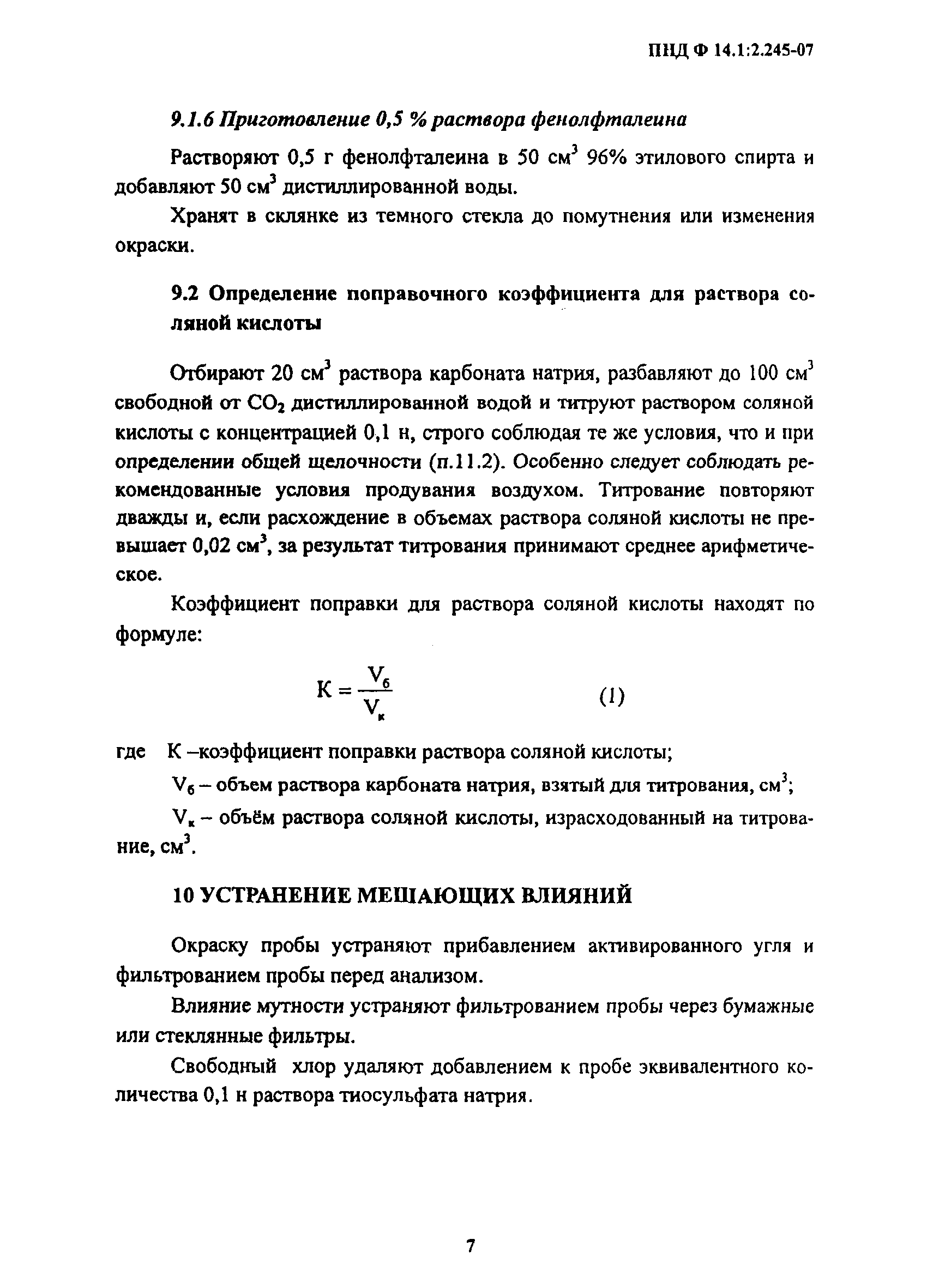 ПНД Ф 14.1:2.245-07

9.1.6 Приготовление 0,5 % раствора фенолфталеина

Растворяют 0,5 г фенолфталеина в 50 см$^3$ 96% этилового спирта и добавляют 50 см$^3$ дистиллированной воды.

Хранят в склянке из темного стекла до помутнения или изменения окраски.

9.2 Определение поправочного коэффициента для раствора соляной кислоты

Отбирают 20 см$^3$ раствора карбоната натрия, разбавляют до 100 см$^3$ свободной от $CO_2$ дистиллированной водой и титруют раствором соляной кислоты с концентрацией 0,1 н, строго соблюдая те же условия, что и при определении общей щелочности (п.11.2). Особенно следует соблюдать рекомендованные условия продувания воздухом. Титрование повторяют дважды и, если расхождение в объемах раствора соляной кислоты не превышает 0,02 см$^3$, за результат титрования принимают среднее арифметическое.

Коэффициент поправки для раствора соляной кислоты находят по формуле:

$K = \frac{V_б}{V_к}$ (1)

где К –коэффициент поправки раствора соляной кислоты;

$V_б$ – объем раствора карбоната натрия, взятый для титрования, см$^3$;

$V_к$ – объём раствора соляной кислоты, израсходованный на титрование, см$^3$.

10 УСТРАНЕНИЕ МЕШАЮЩИХ ВЛИЯНИЙ

Окраску пробы устраняют прибавлением активированного угля и фильтрованием пробы перед анализом.

Влияние мутности устраняют фильтрованием пробы через бумажные или стеклянные фильтры.

Свободный хлор удаляют добавлением к пробе эквивалентного количества 0,1 н раствора тиосульфата натрия.

7